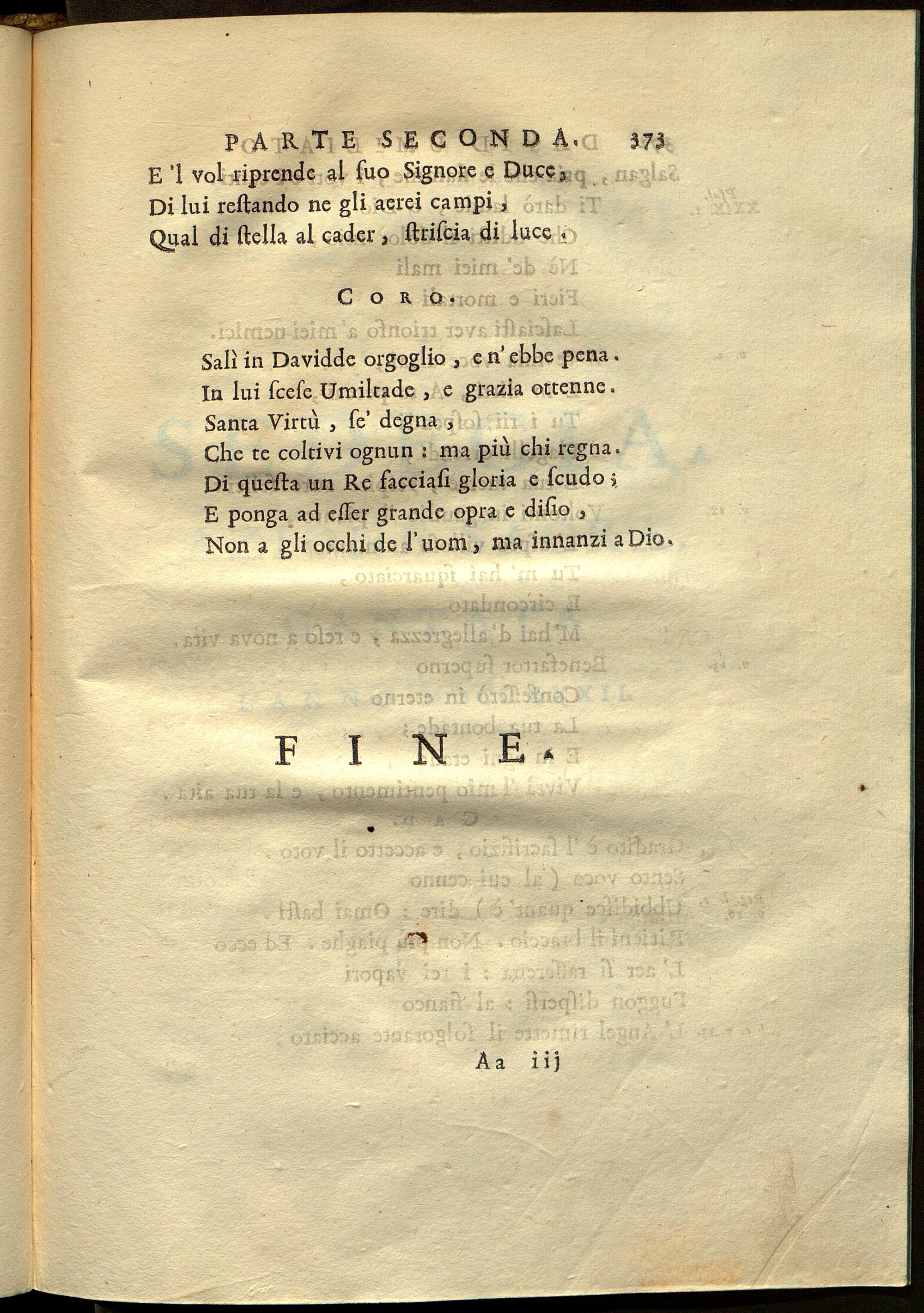 PARTE SECONDA. 373

E 'l vol riprende al ſuo Signore e Duce,
Di lui reſtando ne gli aerei campi,
Qual di ſtella al cader, ſtriſcia di luce.

CORO.

Salì in Davidde orgoglio, e n' ebbe pena.
In lui ſceſe Umiltade, e grazia ottenne.
Santa Virtù, ſe' degna,
Che te coltivi ognun: ma più chi regna.
Di queſta un Re facciaſi gloria e ſcudo;
E ponga ad eſſer grande opra e diſio,
Non a gli occhi de l' uom, ma innanzi a Dio.

FINE.

Aa iij